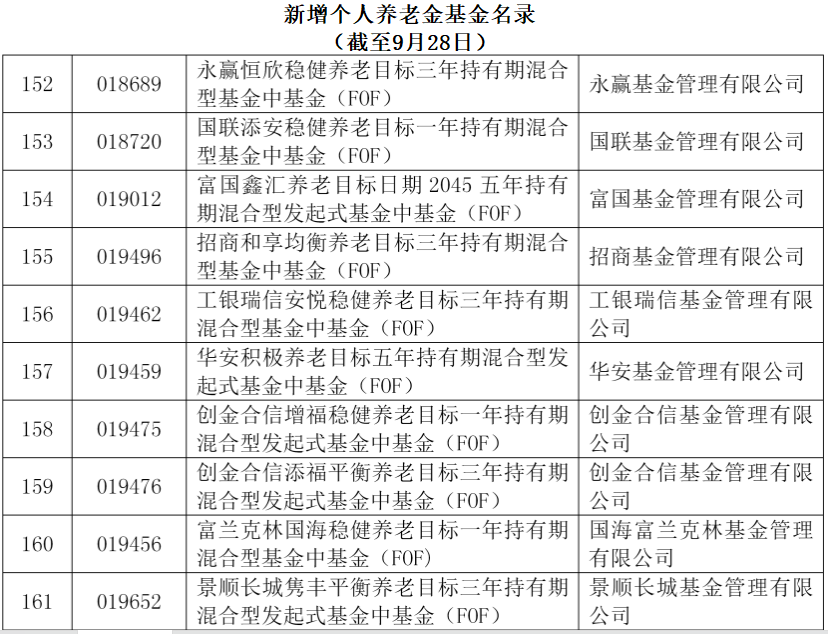 新增个人养老金基金名录
（截至9月28日）

| 152 | 018689 | 永赢恒欣稳健养老目标三年持有期混合型基金中基金（FOF） | 永赢基金管理有限公司 |
|---|---|---|---|
| 153 | 018720 | 国联添安稳健养老目标一年持有期混合型基金中基金（FOF） | 国联基金管理有限公司 |
| 154 | 019012 | 富国鑫汇养老目标日期2045五年持有期混合型发起式基金中基金（FOF） | 富国基金管理有限公司 |
| 155 | 019496 | 招商和享均衡养老目标三年持有期混合型基金中基金（FOF） | 招商基金管理有限公司 |
| 156 | 019462 | 工银瑞信安悦稳健养老目标三年持有期混合型基金中基金（FOF） | 工银瑞信基金管理有限公司 |
| 157 | 019459 | 华安积极养老目标五年持有期混合型发起式基金中基金（FOF） | 华安基金管理有限公司 |
| 158 | 019475 | 创金合信增福稳健养老目标一年持有期混合型发起式基金中基金（FOF） | 创金合信基金管理有限公司 |
| 159 | 019476 | 创金合信添福平衡养老目标三年持有期混合型发起式基金中基金（FOF） | 创金合信基金管理有限公司 |
| 160 | 019456 | 富兰克林国海稳健养老目标一年持有期混合型基金中基金（FOF） | 国海富兰克林基金管理有限公司 |
| 161 | 019652 | 景顺长城隽丰平衡养老目标三年持有期混合型发起式基金中基金（FOF） | 景顺长城基金管理有限公司 |